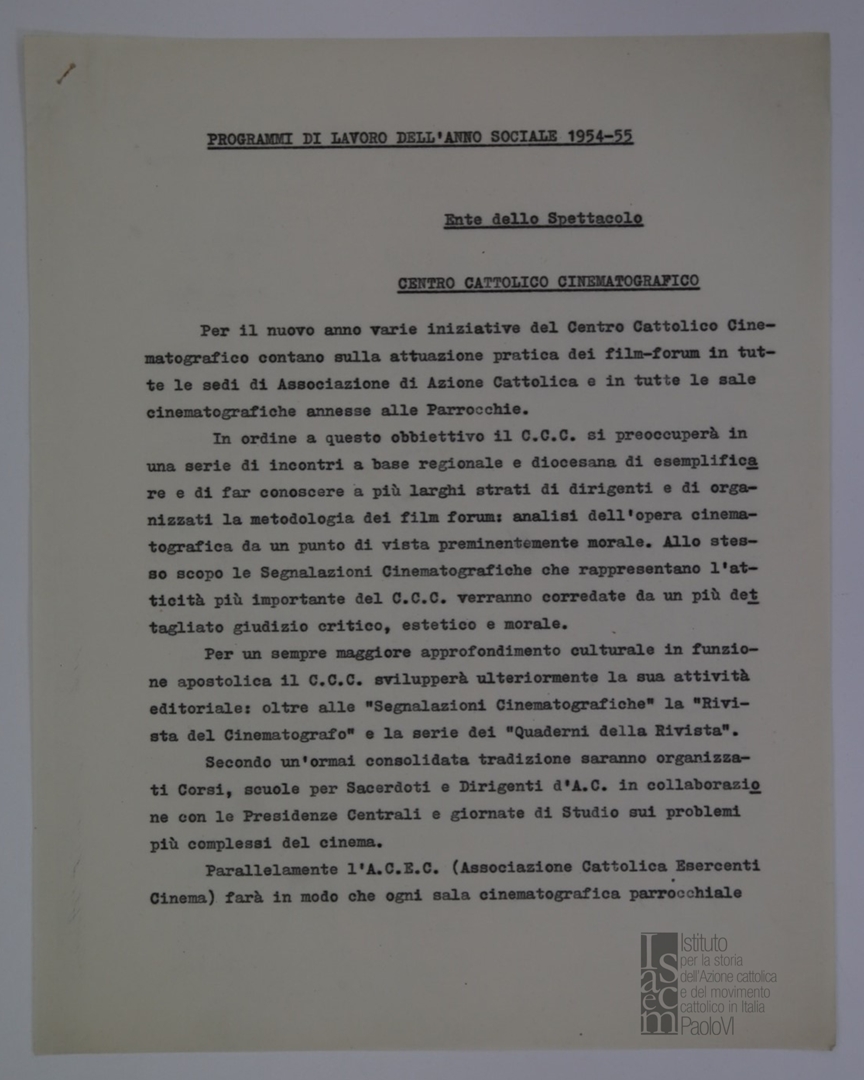 PROGRAMMI DI LAVORO DELL'ANNO SOCIALE 1954-55

Ente dello Spettacolo

CENTRO CATTOLICO CINEMATOGRAFICO

Per il nuovo anno varie iniziative del Centro Cattolico Cinematografico contano sulla attuazione pratica dei film-forum in tutte le sedi di Associazione di Azione Cattolica e in tutte le sale cinematografiche annesse alle Parrocchie.

In ordine a questo obbiettivo il C.C.C. si preoccuperà in una serie di incontri a base regionale e diocesana di esemplificare e di far conoscere a più larghi strati di dirigenti e di organizzati la metodologia dei film forum: analisi dell'opera cinematografica da un punto di vista preminentemente morale. Allo stesso scopo le Segnalazioni Cinematografiche che rappresentano l'atticità più importante del C.C.C. verranno corredate da un più dettagliato giudizio critico, estetico e morale.

Per un sempre maggiore approfondimento culturale in funzione apostolica il C.C.C. svilupperà ulteriormente la sua attività editoriale: oltre alle "Segnalazioni Cinematografiche" la "Rivista del Cinematografo" e la serie dei "Quaderni della Rivista".

Secondo un'ormai consolidata tradizione saranno organizzati Corsi, scuole per Sacerdoti e Dirigenti d'A.C. in collaborazione con le Presidenze Centrali e giornate di Studio sui problemi più complessi del cinema.

Parallelamente l'A.C.E.C. (Associazione Cattolica Esercenti Cinema) farà in modo che ogni sala cinematografica parrocchiale

Isacem Istituto per la storia dell'Azione cattolica e del movimento cattolico in Italia PaoloVI